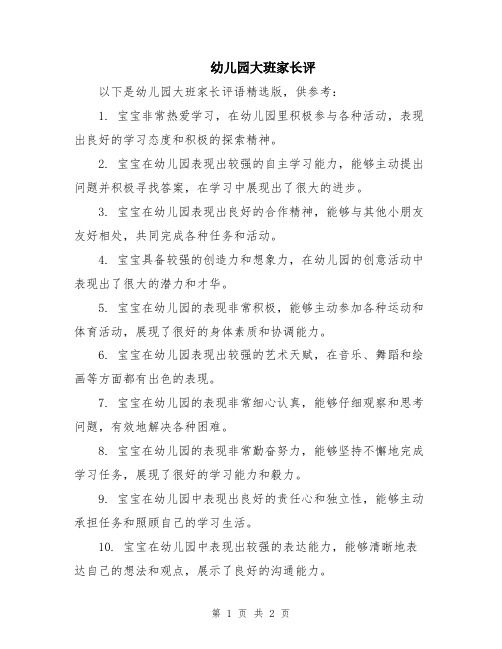 幼儿园大班家长评

以下是幼儿园大班家长评语精选版，供参考：

1. 宝宝非常热爱学习，在幼儿园里积极参与各种活动，表现出良好的学习态度和积极的探索精神。

2. 宝宝在幼儿园表现出较强的自主学习能力，能够主动提出问题并积极寻找答案，在学习中展现出了很大的进步。

3. 宝宝在幼儿园表现出良好的合作精神，能够与其他小朋友友好相处，共同完成各种任务和活动。

4. 宝宝具备较强的创造力和想象力，在幼儿园的创意活动中表现出了很大的潜力和才华。

5. 宝宝在幼儿园的表现非常积极，能够主动参加各种运动和体育活动，展现了很好的身体素质和协调能力。

6. 宝宝在幼儿园表现出较强的艺术天赋，在音乐、舞蹈和绘画等方面都有出色的表现。

7. 宝宝在幼儿园的表现非常细心认真，能够仔细观察和思考问题，有效地解决各种困难。

8. 宝宝在幼儿园的表现非常勤奋努力，能够坚持不懈地完成学习任务，展现了很好的学习能力和毅力。

9. 宝宝在幼儿园中表现出良好的责任心和独立性，能够主动承担任务和照顾自己的学习生活。

10. 宝宝在幼儿园中表现出较强的表达能力，能够清晰地表达自己的想法和观点，展示了良好的沟通能力。

第 1 页 共 2 页